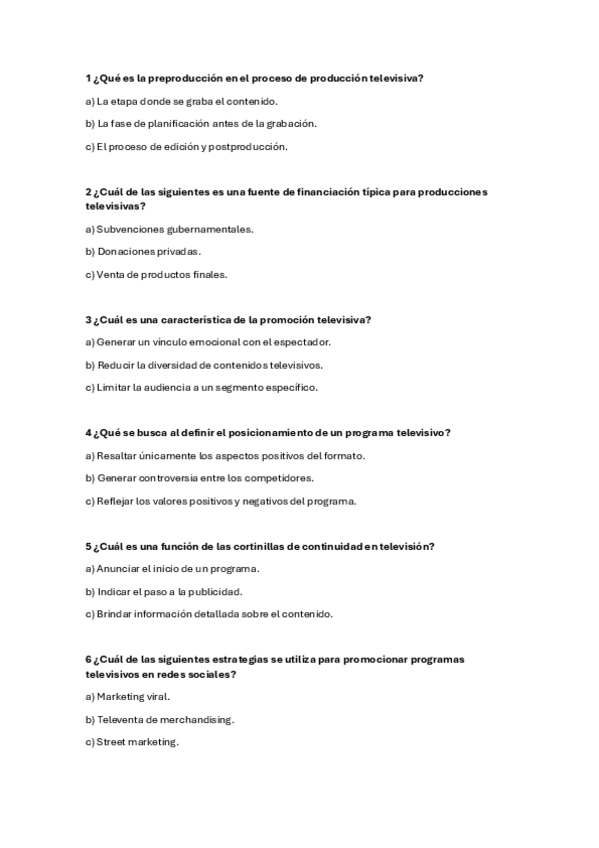 1 ¿Qué es la preproducción en el proceso de producción televisiva?

a) La etapa donde se graba el contenido.

b) La fase de planificación antes de la grabación.

c) El proceso de edición y postproducción.

2 ¿Cuál de las siguientes es una fuente de financiación típica para producciones televisivas?

a) Subvenciones gubernamentales.

b) Donaciones privadas.

c) Venta de productos finales.

3 ¿Cuál es una característica de la promoción televisiva?

a) Generar un vínculo emocional con el espectador.

b) Reducir la diversidad de contenidos televisivos.

c) Limitar la audiencia a un segmento específico.

4 ¿Qué se busca al definir el posicionamiento de un programa televisivo?

a) Resaltar únicamente los aspectos positivos del formato.

b) Generar controversia entre los competidores.

c) Reflejar los valores positivos y negativos del programa.

5 ¿Cuál es una función de las cortinillas de continuidad en televisión?

a) Anunciar el inicio de un programa.

b) Indicar el paso a la publicidad.

c) Brindar información detallada sobre el contenido.

6 ¿Cuál de las siguientes estrategias se utiliza para promocionar programas televisivos en redes sociales?

a) Marketing viral.

b) Televenta de merchandising.

c) Street marketing.